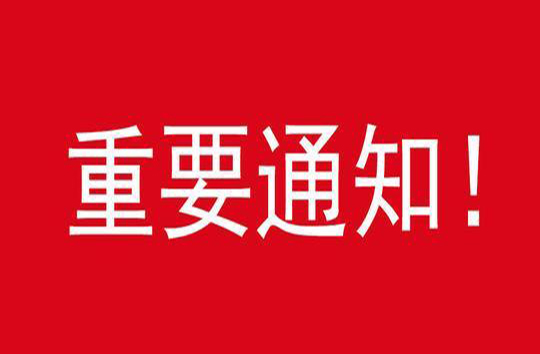 重要通知！